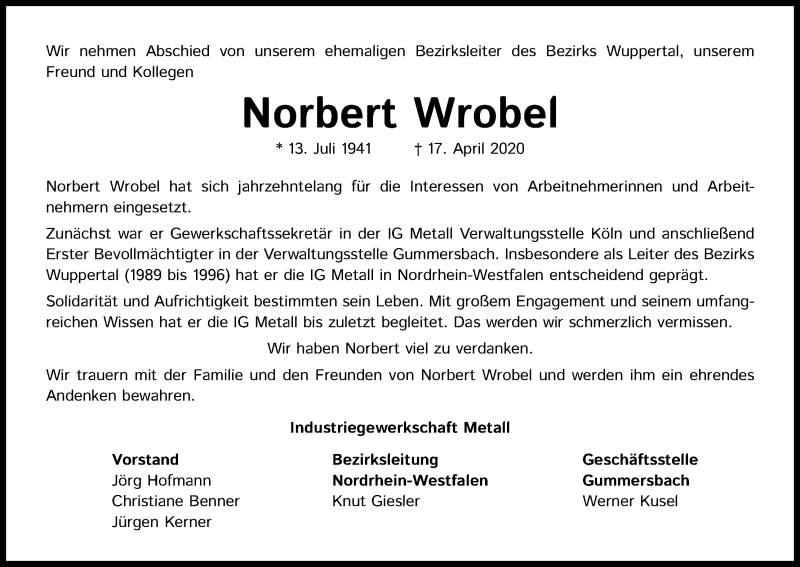 Wir nehmen Abschied von unserem ehemaligen Bezirksleiter des Bezirks Wuppertal, unserem Freund und Kollegen

Norbert Wrobel

* 13. Juli 1941 † 17. April 2020

Norbert Wrobel hat sich jahrzehntelang für die Interessen von Arbeitnehmerinnen und Arbeitnehmern eingesetzt.

Zunächst war er Gewerkschaftssekretär in der IG Metall Verwaltungsstelle Köln und anschließend Erster Bevollmächtigter in der Verwaltungsstelle Gummersbach. Insbesondere als Leiter des Bezirks Wuppertal (1989 bis 1996) hat er die IG Metall in Nordrhein-Westfalen entscheidend geprägt.

Solidarität und Aufrichtigkeit bestimmten sein Leben. Mit großem Engagement und seinem umfangreichen Wissen hat er die IG Metall bis zuletzt begleitet. Das werden wir schmerzlich vermissen.

Wir haben Norbert viel zu verdanken.

Wir trauern mit der Familie und den Freunden von Norbert Wrobel und werden ihm ein ehrendes Andenken bewahren.

Industriegewerkschaft Metall

Vorstand
Jörg Hofmann
Christiane Benner
Jürgen Kerner

Bezirksleitung
Nordrhein-Westfalen
Knut Giesler

Geschäftsstelle
Gummersbach
Werner Kusel